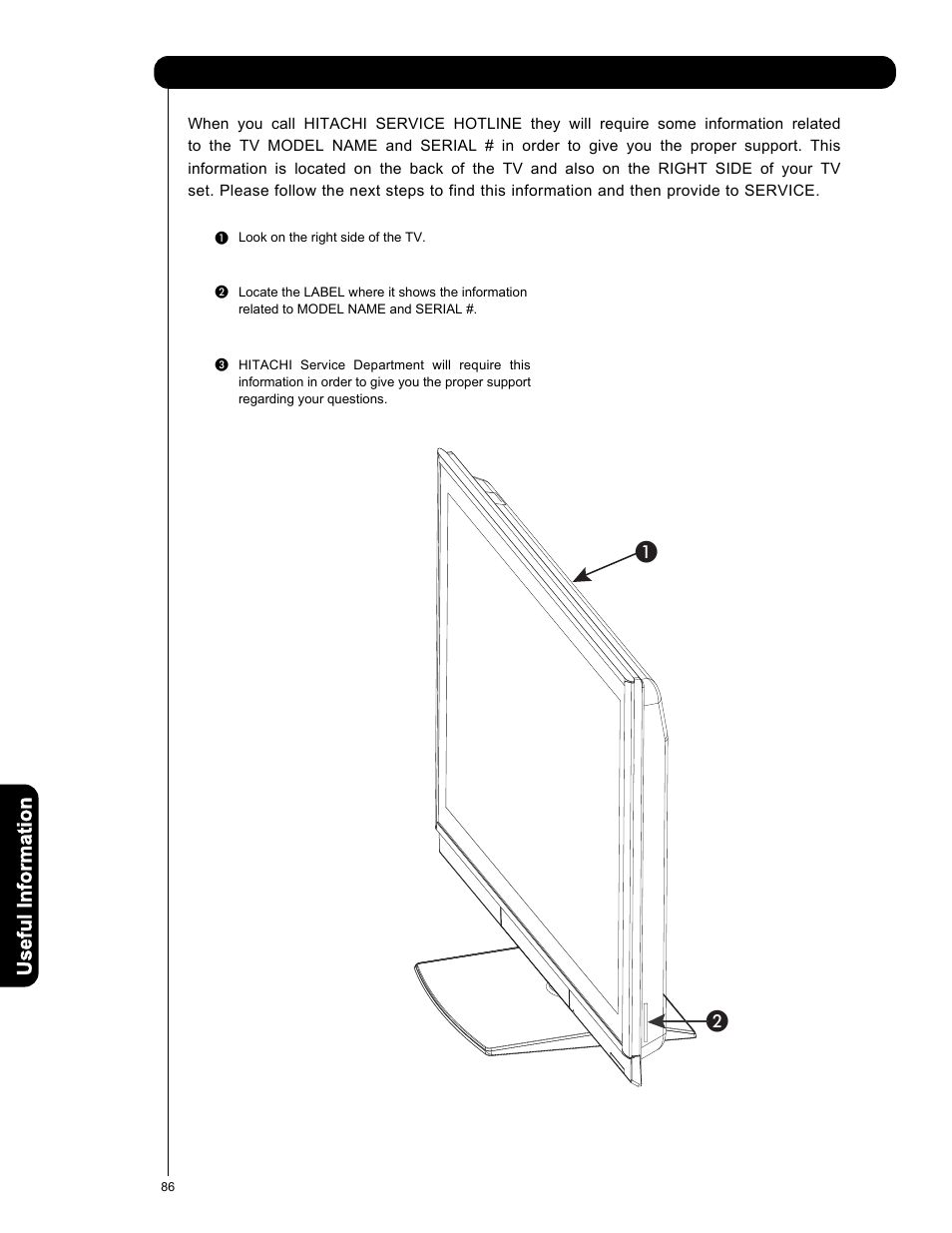 When you call HITACHI SERVICE HOTLINE they will require some information related to the TV MODEL NAME and SERIAL # in order to give you the proper support. This information is located on the back of the TV and also on the RIGHT SIDE of your TV set. Please follow the next steps to find this information and then provide to SERVICE.

❶ Look on the right side of the TV.

❷ Locate the LABEL where it shows the information related to MODEL NAME and SERIAL #.

❸ HITACHI Service Department will require this information in order to give you the proper support regarding your questions.

❶

❷

Useful Information

86